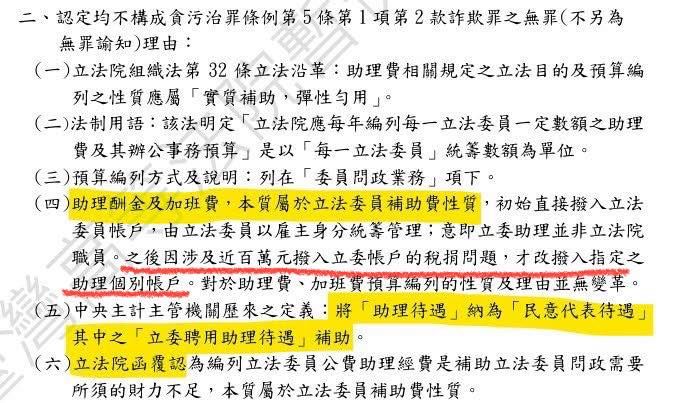 二、認定均不構成貪污治罪條例第5條第1項第2款詐欺罪之無罪(不另為無罪諭知)理由：

(一)立法院組織法第32條立法沿革：助理費相關規定之立法目的及預算編列之性質應屬「實質補助，彈性勻用」。

(二)法制用語：該法明定「立法院應每年編列每一立法委員一定數額之助理費及其辦公事務預算」是以「每一立法委員」統籌數額為單位。

(三)預算編列方式及說明：列在「委員問政業務」項下。

(四)助理酬金及加班費，本質屬於立法委員補助費性質，初始直接撥入立法委員帳戶，由立法委員以雇主身分統籌管理；意即立委助理並非立法院職員。之後因涉及近百萬元撥入立委帳戶的稅捐問題，才改撥入指定之助理個別帳戶。對於助理費、加班費預算編列的性質及理由並無變革。

(五)中央主計主管機關歷來之定義：將「助理待遇」納為「民意代表待遇」其中之「立委聘用助理待遇」補助。

(六)立法院函覆認為編列立法委員公費助理經費是補助立法委員問政需要所須的財力不足，本質屬於立法委員補助費性質。